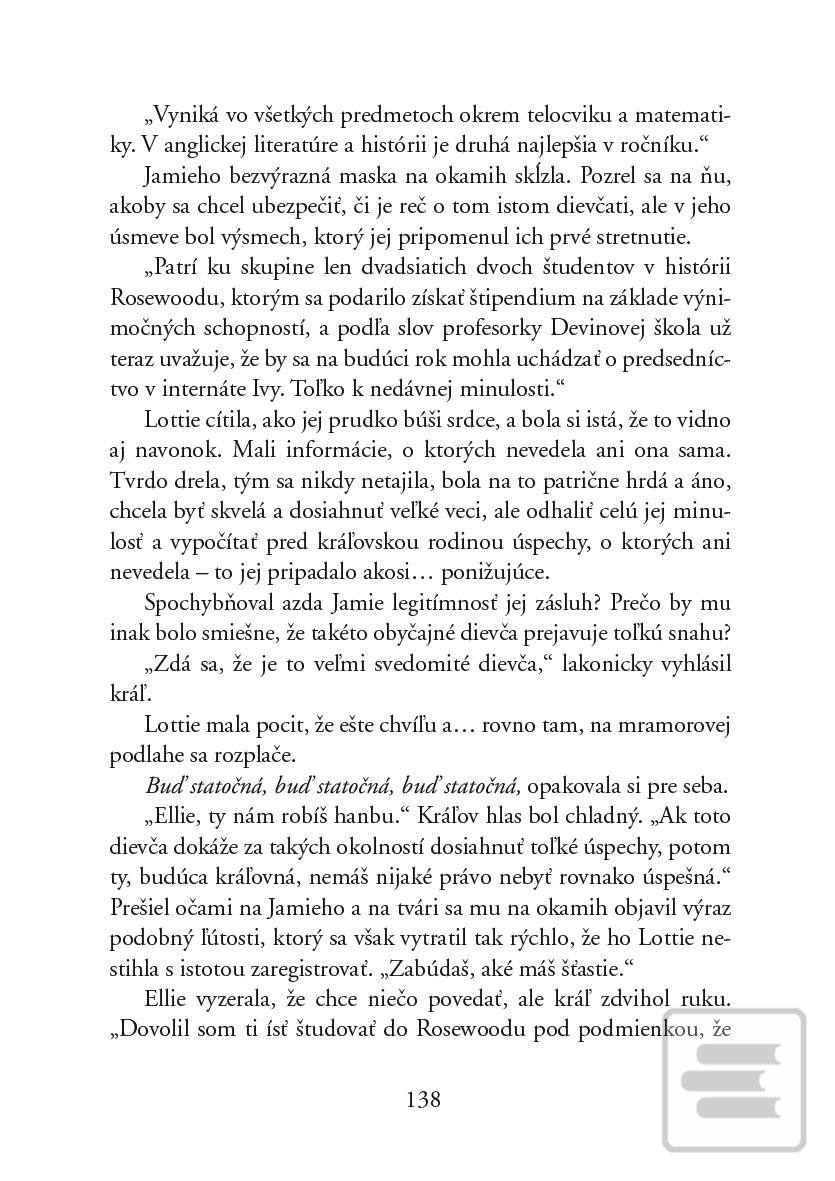 „Vyniká vo všetkých predmetoch okrem telocviku a matematiky. V anglickej literatúre a histórii je druhá najlepšia v ročníku.“

Jamieho bezvýrazná maska na okamih skĺzla. Pozrel sa na ňu, akoby sa chcel ubezpečiť, či je reč o tom istom dievčati, ale v jeho úsmeve bol výsmech, ktorý jej pripomenul ich prvé stretnutie.

„Patrí ku skupine len dvadsiatich dvoch študentov v histórii Rosewoodu, ktorým sa podarilo získať štipendium na základe výnimočných schopností, a podľa slov profesorky Devinovej škola už teraz uvažuje, že by sa na budúci rok mohla uchádzať o predsedníctvo v internáte Ivy. Toľko k nedávnej minulosti.“

Lottie cítila, ako jej prudko búši srdce, a bola si istá, že to vidno aj navonok. Mali informácie, o ktorých nevedela ani ona sama. Tvrdo drela, tým sa nikdy netajila, bola na to patrične hrdá a áno, chcela byť skvelá a dosiahnuť veľké veci, ale odhaliť celú jej minulosť a vypočítať pred kráľovskou rodinou úspechy, o ktorých ani nevedela – to jej pripadalo akosi… ponižujúce.

Spochybňoval azda Jamie legitímnosť jej zásluh? Prečo by mu inak bolo smiešne, že takéto obyčajné dievča prejavuje toľkú snahu?

„Zdá sa, že je to veľmi svedomité dievča,“ lakonicky vyhlásil kráľ.

Lottie mala pocit, že ešte chvíľu a… rovno tam, na mramorovej podlahe sa rozplače.

Buď statočná, buď statočná, buď statočná, opakovala si pre seba.

„Ellie, ty nám robíš hanbu.“ Kráľov hlas bol chladný. „Ak toto dievča dokáže za takých okolností dosiahnuť toľké úspechy, potom ty, budúca kráľovná, nemáš nijaké právo nebyť rovnako úspešná.“ Prešiel očami na Jamieho a na tvári sa mu na okamih objavil výraz podobný ľútosti, ktorý sa však vytratil tak rýchlo, že ho Lottie nestihla s istotou zaregistrovať. „Zabúdaš, aké máš šťastie.“

Ellie vyzerala, že chce niečo povedať, ale kráľ zdvihol ruku. „Dovolil som ti ísť študovať do Rosewoodu pod podmienkou, že

138